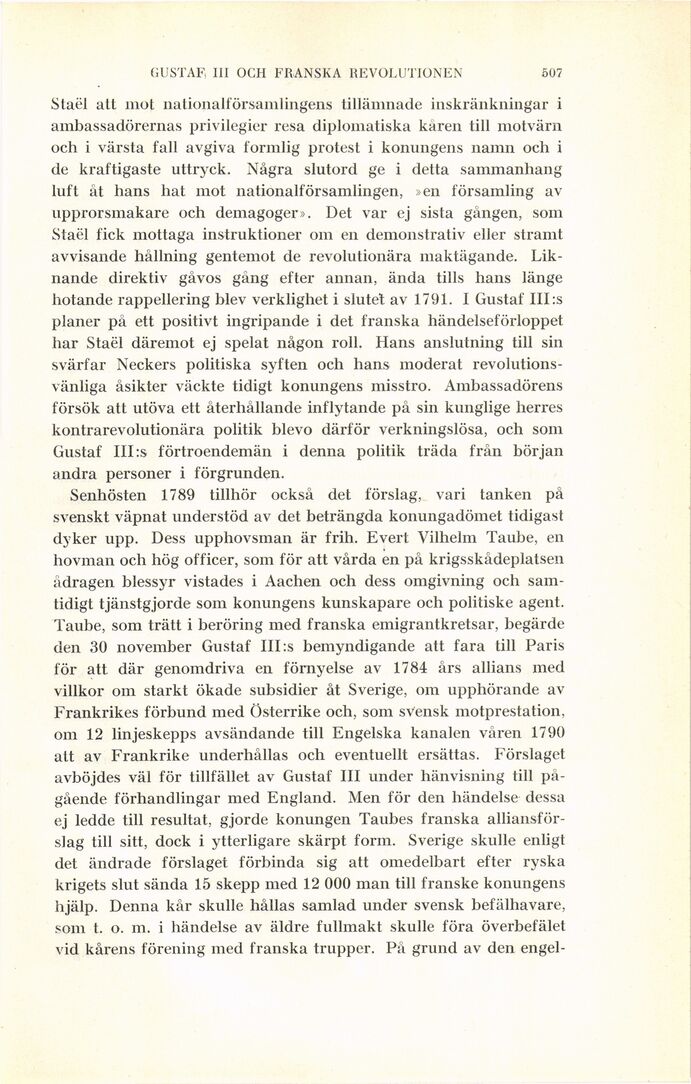 GUSTAF III OCH FRANSKA REVOLUTIONEN 507

Staël att mot nationalförsamlingens tillämnade inskränkningar i ambassadörernas privilegier resa diplomatiska kåren till motvärn och i värsta fall avgiva formlig protest i konungens namn och i de kraftigaste uttryck. Några slutord ge i detta sammanhang luft åt hans hat mot nationalförsamlingen, »en församling av upprorsmakare och demagoger». Det var ej sista gången, som Staël fick mottaga instruktioner om en demonstrativ eller stramt avvisande hållning gentemot de revolutionära maktägande. Liknande direktiv gåvos gång efter annan, ända tills hans länge hotande rappellering blev verklighet i slutet av 1791. I Gustaf III:s planer på ett positivt ingripande i det franska händelseförloppet har Staël däremot ej spelat någon roll. Hans anslutning till sin svärfar Neckers politiska syften och hans moderat revolutionsvänliga åsikter väckte tidigt konungens misstro. Ambassadörens försök att utöva ett återhållande inflytande på sin kunglige herres kontrarevolutionära politik blevo därför verkningslösa, och som Gustaf III:s förtroendemän i denna politik träda från början andra personer i förgrunden.

Senhösten 1789 tillhör också det förslag, vari tanken på svenskt väpnat understöd av det beträngda konungadömet tidigast dyker upp. Dess upphovsman är frih. Evert Vilhelm Taube, en hovman och hög officer, som för att vårda en på krigsskådeplatsen ådragen blessyr vistades i Aachen och dess omgivning och samtidigt tjänstgjorde som konungens kunskapare och politiske agent. Taube, som trätt i beröring med franska emigrantkretsar, begärde den 30 november Gustaf III:s bemyndigande att fara till Paris för att där genomdriva en förnyelse av 1784 års allians med villkor om starkt ökade subsidier åt Sverige, om upphörande av Frankrikes förbund med Österrike och, som svensk motprestation, om 12 linjeskepps avsändande till Engelska kanalen våren 1790 att av Frankrike underhållas och eventuellt ersättas. Förslaget avböjdes väl för tillfället av Gustaf III under hänvisning till pågående förhandlingar med England. Men för den händelse dessa ej ledde till resultat, gjorde konungen Taubes franska alliansförslag till sitt, dock i ytterligare skärpt form. Sverige skulle enligt det ändrade förslaget förbinda sig att omedelbart efter ryska krigets slut sända 15 skepp med 12 000 man till franske konungens hjälp. Denna kår skulle hållas samlad under svensk befälhavare, som t. o. m. i händelse av äldre fullmakt skulle föra överbefälet vid kårens förening med franska trupper. På grund av den engel-